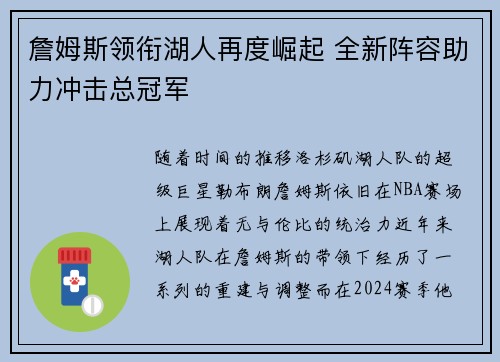 詹姆斯领衔湖人再度崛起 全新阵容助力冲击总冠军

随着时间的推移洛杉矶湖人队的超级巨星勒布朗詹姆斯依旧在NBA赛场上展现着无与伦比的统治力近年来湖人队在詹姆斯的带领下经历了一系列的重建与调整而在2024赛季他